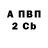 А ПВП
2 Cb